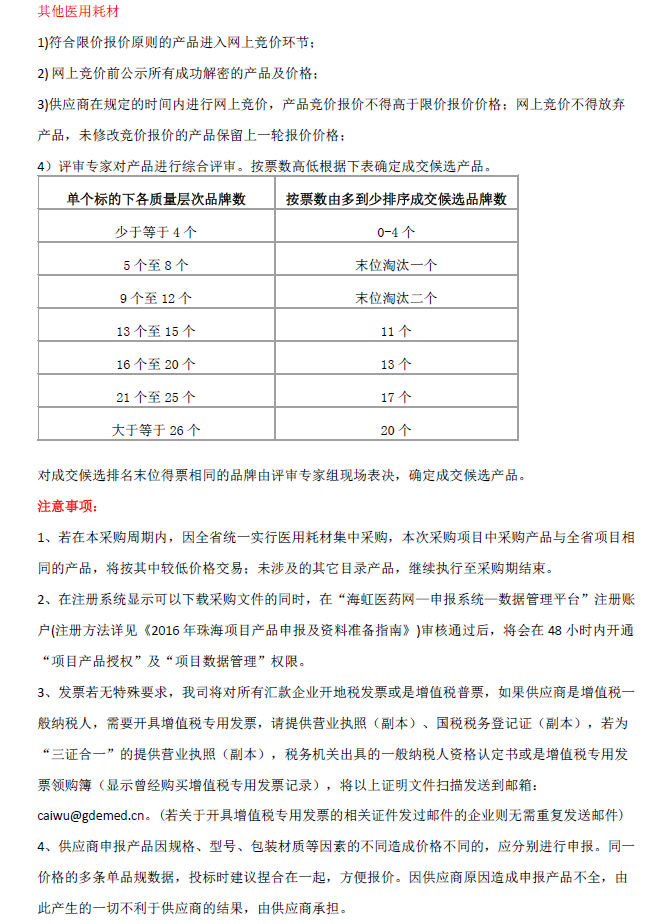 其他医用耗材

1)符合限价报价原则的产品进入网上竞价环节；

2) 网上竞价前公示所有成功解密的产品及价格；

3)供应商在规定的时间内进行网上竞价，产品竞价报价不得高于限价报价价格；网上竞价不得放弃产品，未修改竞价报价的产品保留上一轮报价价格；

4）评审专家对产品进行综合评审。按票数高低根据下表确定成交候选产品。

| 单个标的下各质量层次品牌数 | 按票数由多到少排序成交候选品牌数 |
|---|---|
| 少于等于 4 个 | 0-4 个 |
| 5 个至 8 个 | 末位淘汰一个 |
| 9 个至 12 个 | 末位淘汰二个 |
| 13 个至 15 个 | 11 个 |
| 16 个至 20 个 | 13 个 |
| 21 个至 25 个 | 17 个 |
| 大于等于 26 个 | 20 个 |

对成交候选排名末位得票相同的品牌由评审专家组现场表决，确定成交候选产品。

注意事项：

1、若在本采购周期内，因全省统一实行医用耗材集中采购，本次采购项目中采购产品与全省项目相同的产品，将按其中较低价格交易；未涉及的其它目录产品，继续执行至采购期结束。

2、在注册系统显示可以下载采购文件的同时，在“海虹医药网—申报系统—数据管理平台”注册账户(注册方法详见《2016 年珠海项目产品申报及资料准备指南》)审核通过后，将会在 48 小时内开通“项目产品授权”及“项目数据管理”权限。

3、发票若无特殊要求，我司将对所有汇款企业开地税发票或是增值税普票，如果供应商是增值税一般纳税人，需要开具增值税专用发票，请提供营业执照（副本）、国税税务登记证（副本），若为“三证合一”的提供营业执照（副本），税务机关出具的一般纳税人资格认定书或是增值税专用发票领购簿（显示曾经购买增值税专用发票记录），将以上证明文件扫描发送到邮箱：caiwu@gdemed.cn。(若关于开具增值税专用发票的相关证件发过邮件的企业则无需重复发送邮件)

4、供应商申报产品因规格、型号、包装材质等因素的不同造成价格不同的，应分别进行申报。同一价格的多条单品规数据，投标时建议捏合在一起，方便报价。因供应商原因造成申报产品不全，由此产生的一切不利于供应商的结果，由供应商承担。